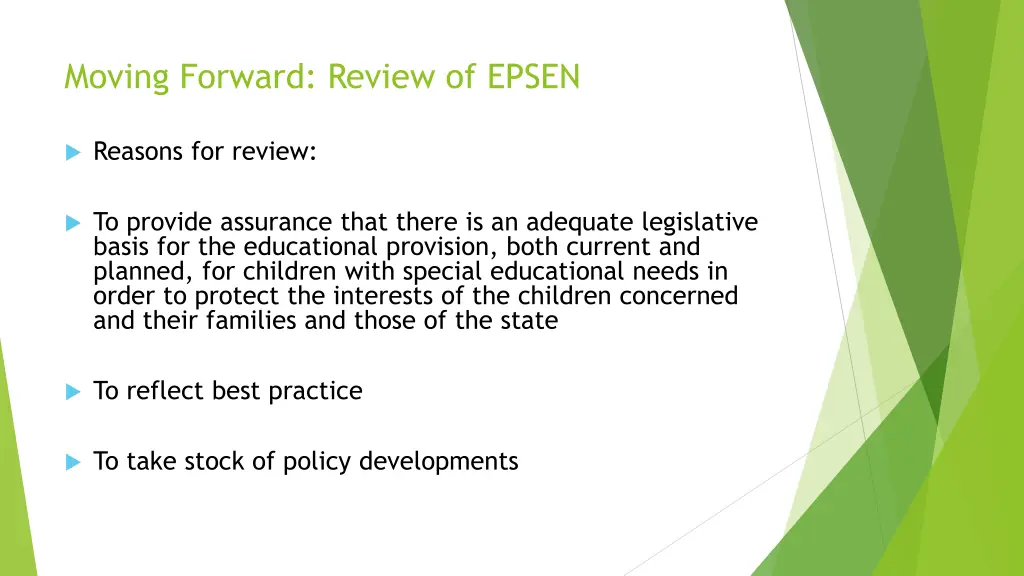 Moving Forward: Review of EPSEN

Reasons for review:

To provide assurance that there is an adequate legislative basis for the educational provision, both current and planned, for children with special educational needs in order to protect the interests of the children concerned and their families and those of the state

To reflect best practice

To take stock of policy developments